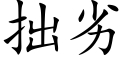 拙劣